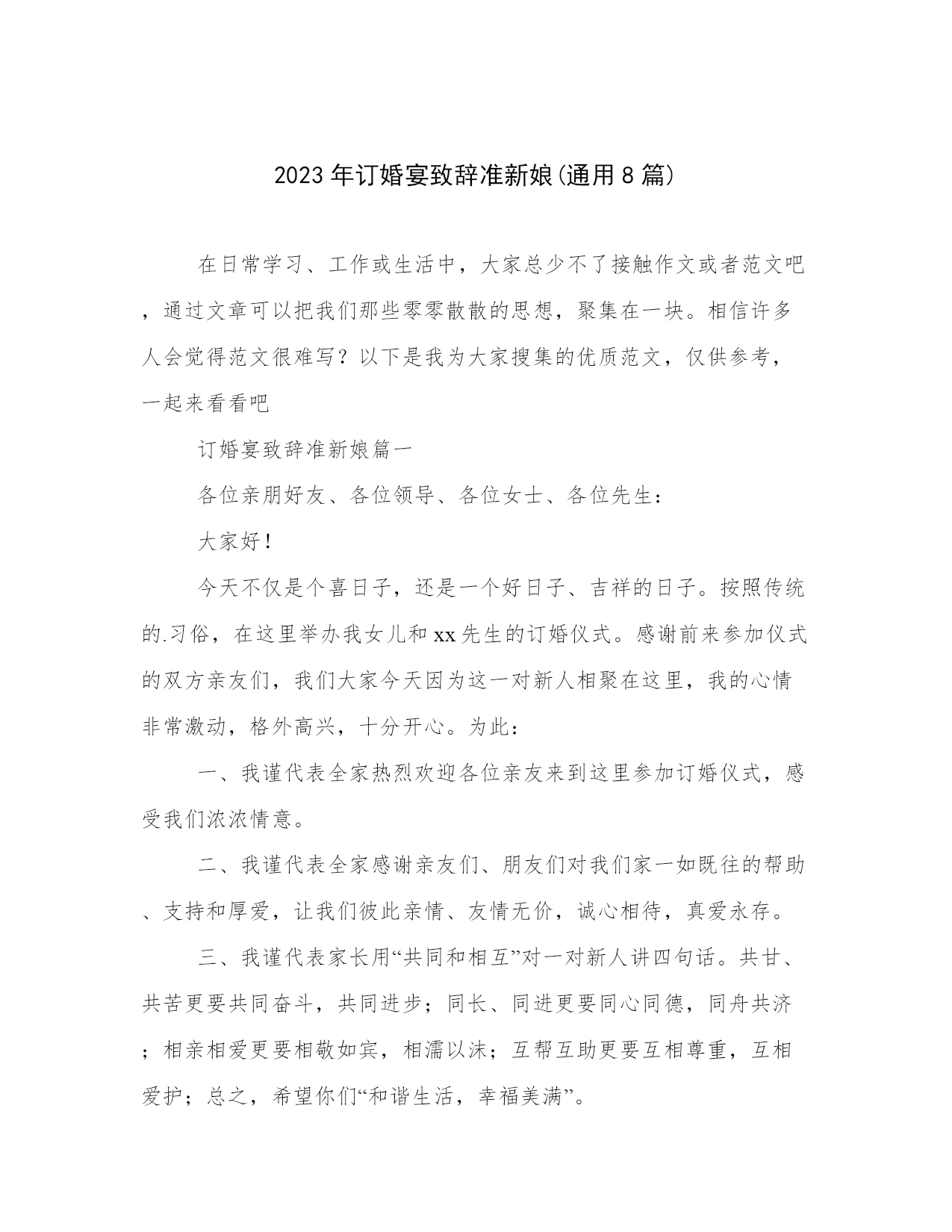 2023年订婚宴致辞准新娘(通用8篇)

在日常学习、工作或生活中，大家总少不了接触作文或者范文吧，通过文章可以把我们那些零零散散的思想，聚集在一块。相信许多人会觉得范文很难写？以下是我为大家搜集的优质范文，仅供参考，一起来看看吧

订婚宴致辞准新娘篇一

各位亲朋好友、各位领导、各位女士、各位先生：

大家好！

今天不仅是个喜日子，还是一个好日子、吉祥的日子。按照传统的.习俗，在这里举办我女儿和xx先生的订婚仪式。感谢前来参加仪式的双方亲友们，我们大家今天因为这一对新人相聚在这里，我的心情非常激动，格外高兴，十分开心。为此：

一、我谨代表全家热烈欢迎各位亲友来到这里参加订婚仪式，感受我们浓浓情意。

二、我谨代表全家感谢亲友们、朋友们对我们家一如既往的帮助、支持和厚爱，让我们彼此亲情、友情无价，诚心相待，真爱永存。

三、我谨代表家长用“共同和相互”对一对新人讲四句话。共甘、共苦更要共同奋斗，共同进步；同长、同进更要同心同德，同舟共济；相亲相爱更要相敬如宾，相濡以沫；互帮互助更要互相尊重，互相爱护；总之，希望你们“和谐生活，幸福美满”。